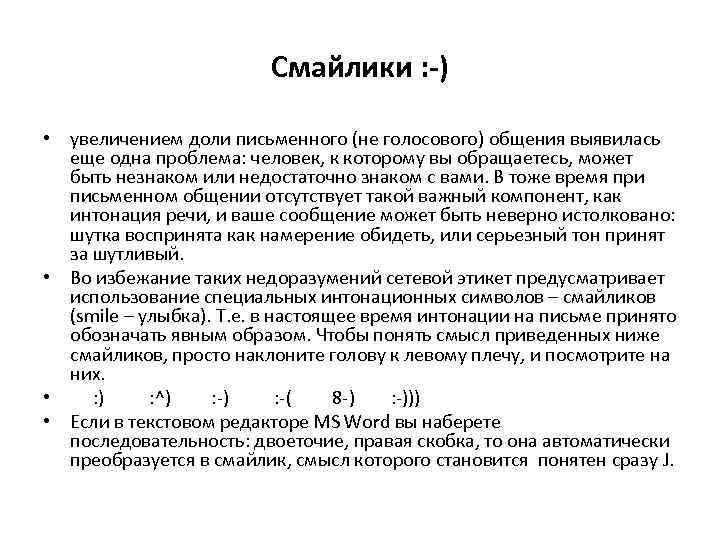 Смайлики :-)

• увеличением доли письменного (не голосового) общения выявилась еще одна проблема: человек, к которому вы обращаетесь, может быть незнаком или недостаточно знаком с вами. В тоже время при письменном общении отсутствует такой важный компонент, как интонация речи, и ваше сообщение может быть неверно истолковано: шутка воспринята как намерение обидеть, или серьезный тон принят за шутливый.

• Во избежание таких недоразумений сетевой этикет предусматривает использование специальных интонационных символов – смайликов (smile – улыбка). Т.е. в настоящее время интонации на письме принято обозначать явным образом. Чтобы понять смысл приведенных ниже смайликов, просто наклоните голову к левому плечу, и посмотрите на них.

• :) :^) :-) :-( 8-) :-)))

• Если в текстовом редакторе MS Word вы наберете последовательность: двоеточие, правая скобка, то она автоматически преобразуется в смайлик, смысл которого становится понятен сразу J.